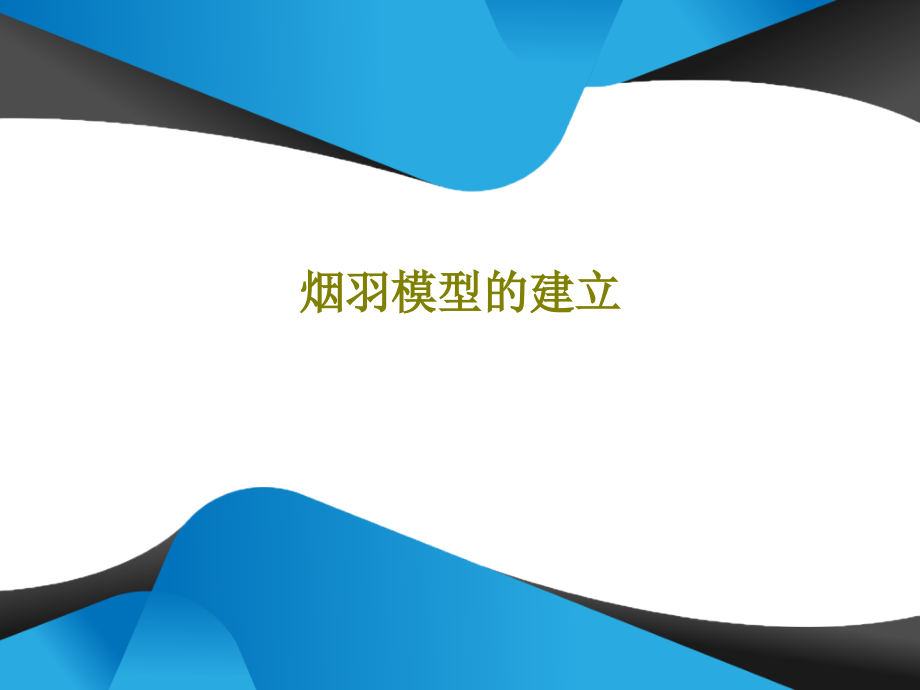 烟羽模型的建立